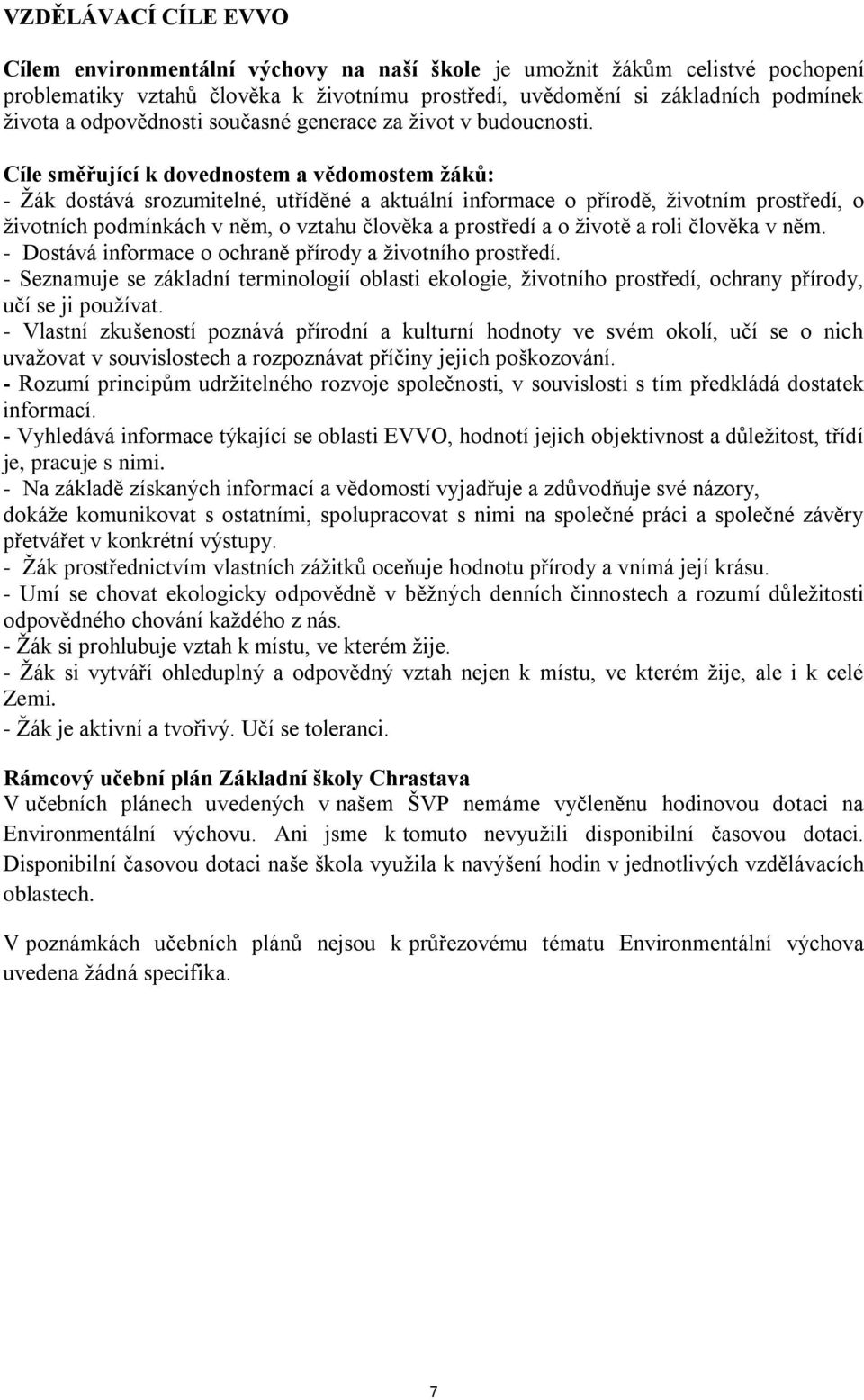 VZDĚLÁVACÍ CÍLE EVVO

Cílem environmentální výchovy na naší škole je umožnit žákům celistvé pochopení problematiky vztahů člověka k životnímu prostředí, uvědomění si základních podmínek života a odpovědnosti současné generace za život v budoucnosti.

Cíle směřující k dovednostem a vědomostem žáků:
- Žák dostává srozumitelné, utříděné a aktuální informace o přírodě, životním prostředí, o životních podmínkách v něm, o vztahu člověka a prostředí a o životě a roli člověka v něm.
- Dostává informace o ochraně přírody a životního prostředí.
- Seznamuje se základní terminologií oblasti ekologie, životního prostředí, ochrany přírody, učí se ji používat.
- Vlastní zkušeností poznává přírodní a kulturní hodnoty ve svém okolí, učí se o nich uvažovat v souvislostech a rozpoznávat příčiny jejich poškozování.
- Rozumí principům udržitelného rozvoje společnosti, v souvislosti s tím předkládá dostatek informací.
- Vyhledává informace týkající se oblasti EVVO, hodnotí jejich objektivnost a důležitost, třídí je, pracuje s nimi.
- Na základě získaných informací a vědomostí vyjadřuje a zdůvodňuje své názory, dokáže komunikovat s ostatními, spolupracovat s nimi na společné práci a společné závěry přetvářet v konkrétní výstupy.
- Žák prostřednictvím vlastních zážitků oceňuje hodnotu přírody a vnímá její krásu.
- Umí se chovat ekologicky odpovědně v běžných denních činnostech a rozumí důležitosti odpovědného chování každého z nás.
- Žák si prohlubuje vztah k místu, ve kterém žije.
- Žák si vytváří ohleduplný a odpovědný vztah nejen k místu, ve kterém žije, ale i k celé Zemi.
- Žák je aktivní a tvořivý. Učí se toleranci.

Rámcový učební plán Základní školy Chrastava
V učebních plánech uvedených v našem ŠVP nemáme vyčleněnu hodinovou dotaci na Environmentální výchovu. Ani jsme k tomuto nevyužili disponibilní časovou dotaci. Disponibilní časovou dotaci naše škola využila k navýšení hodin v jednotlivých vzdělávacích oblastech.

V poznámkách učebních plánů nejsou k průřezovému tématu Environmentální výchova uvedena žádná specifika.

7